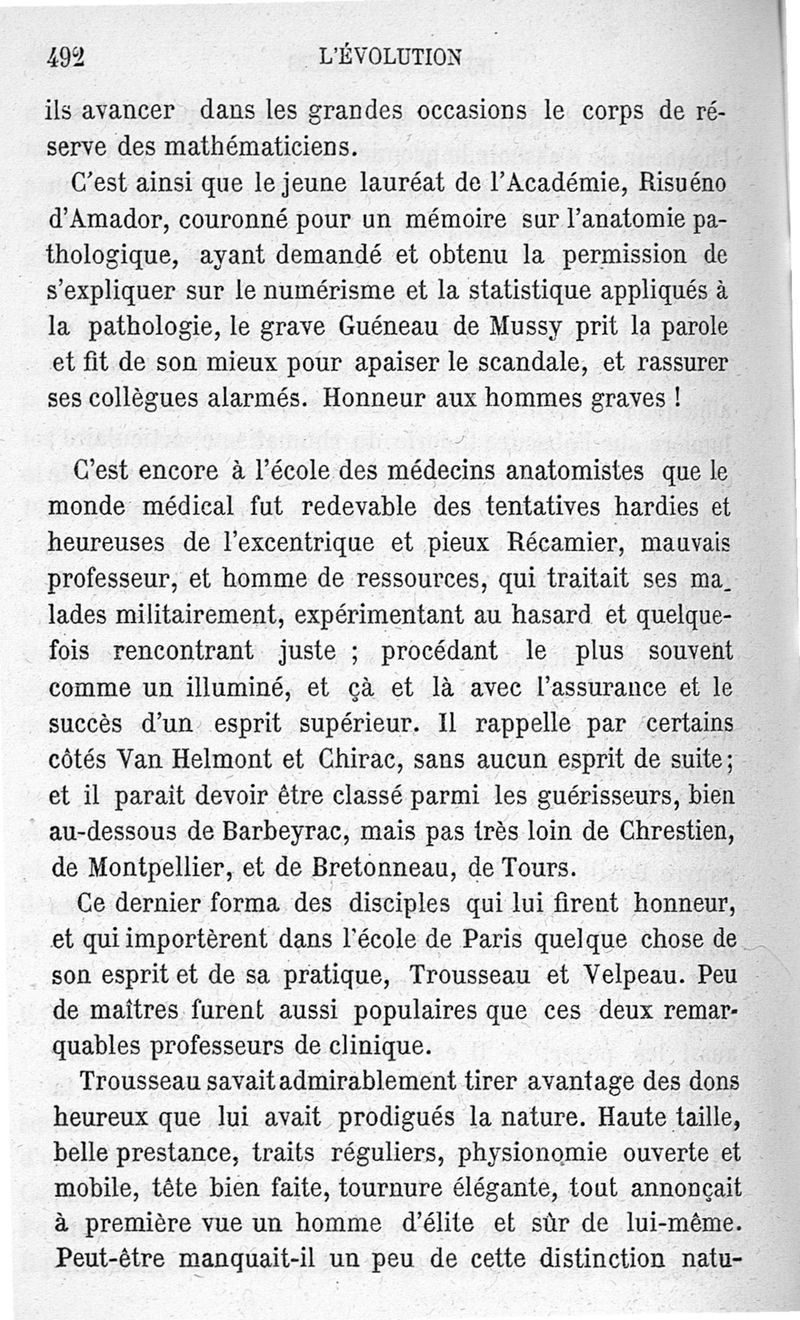 492 L'ÉVOLUTION

ils avancer dans les grandes occasions le corps de réserve des mathématiciens.

C'est ainsi que le jeune lauréat de l'Académie, Risuéno d'Amador, couronné pour un mémoire sur l'anatomie pathologique, ayant demandé et obtenu la permission de s'expliquer sur le numérisme et la statistique appliqués à la pathologie, le grave Guéneau de Mussy prit la parole et fit de son mieux pour apaiser le scandale, et rassurer ses collègues alarmés. Honneur aux hommes graves !

C'est encore à l'école des médecins anatomistes que le monde médical fut redevable des tentatives hardies et heureuses de l'excentrique et pieux Récamier, mauvais professeur, et homme de ressources, qui traitait ses malades militairement, expérimentant au hasard et quelquefois rencontrant juste ; procédant le plus souvent comme un illuminé, et çà et là avec l'assurance et le succès d'un esprit supérieur. Il rappelle par certains côtés Van Helmont et Chirac, sans aucun esprit de suite; et il parait devoir être classé parmi les guérisseurs, bien au-dessous de Barbeyrac, mais pas très loin de Chrestien, de Montpellier, et de Bretonneau, de Tours.

Ce dernier forma des disciples qui lui firent honneur, et qui importèrent dans l'école de Paris quelque chose de son esprit et de sa pratique, Trousseau et Velpeau. Peu de maîtres furent aussi populaires que ces deux remarquables professeurs de clinique.

Trousseau savait admirablement tirer avantage des dons heureux que lui avait prodigués la nature. Haute taille, belle prestance, traits réguliers, physionomie ouverte et mobile, tête bien faite, tournure élégante, tout annonçait à première vue un homme d'élite et sûr de lui-même. Peut-être manquait-il un peu de cette distinction natu-